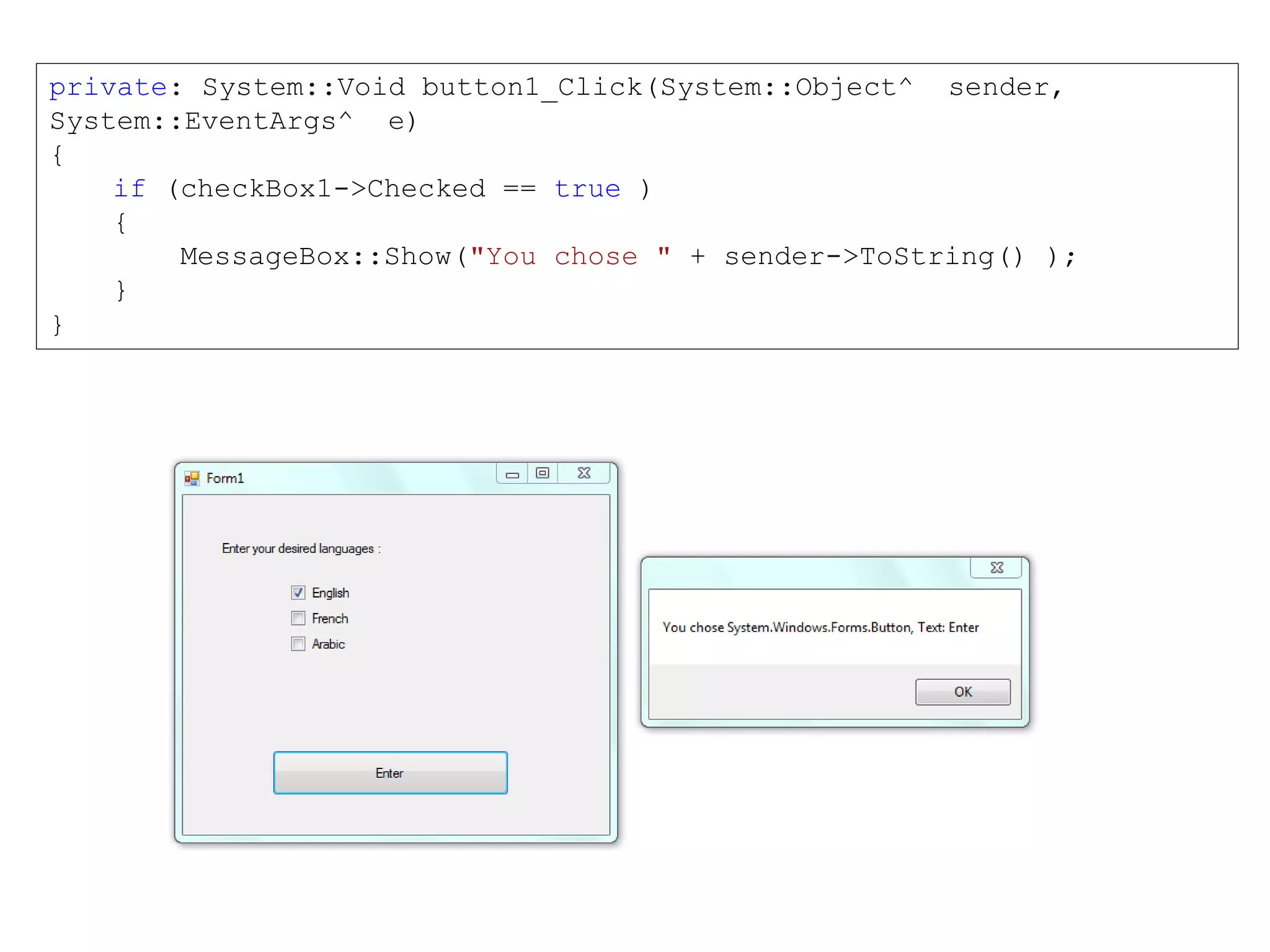 private: System::Void button1_Click(System::Object^ sender, System::EventArgs^ e)
{
    if (checkBox1->Checked == true )
    {
        MessageBox::Show("You chose " + sender->ToString() );
    }
}

Form1

Enter your desired languages :

English

French

Arabic

Enter

You chose System.Windows.Forms.Button, Text: Enter

OK